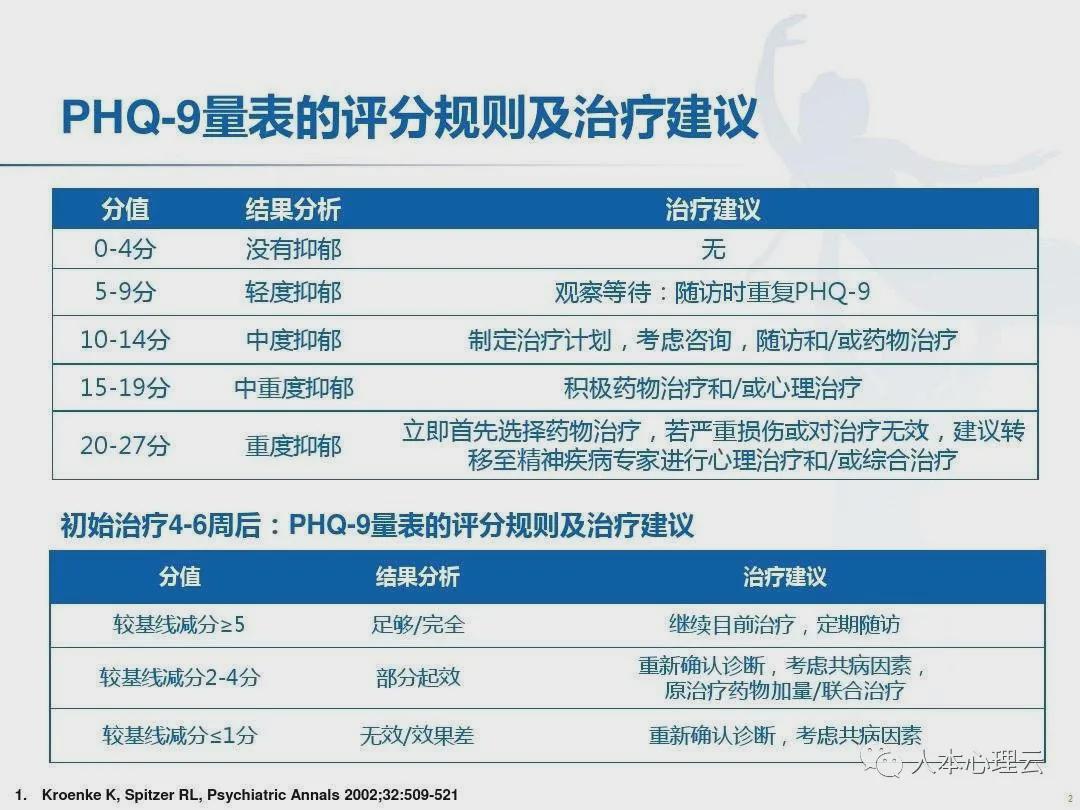 PHQ-9量表的评分规则及治疗建议

| 分值 | 结果分析 | 治疗建议 |
|---|---|---|
| 0-4分 | 没有抑郁 | 无 |
| 5-9分 | 轻度抑郁 | 观察等待：随访时重复PHQ-9 |
| 10-14分 | 中度抑郁 | 制定治疗计划，考虑咨询，随访和/或药物治疗 |
| 15-19分 | 中重度抑郁 | 积极药物治疗和/或心理治疗 |
| 20-27分 | 重度抑郁 | 立即首先选择药物治疗，若严重损伤或对治疗无效，建议转移至精神疾病专家进行心理治疗和/或综合治疗 |

初始治疗4-6周后：PHQ-9量表的评分规则及治疗建议

| 分值 | 结果分析 | 治疗建议 |
|---|---|---|
| 较基线减分≥5 | 足够/完全 | 继续目前治疗，定期随访 |
| 较基线减分2-4分 | 部分起效 | 重新确认诊断，考虑共病因素，原治疗药物加量/联合治疗 |
| 较基线减分≤1分 | 无效/效果差 | 重新确认诊断，考虑共病因素 |

1. Kroenke K, Spitzer RL, Psychiatric Annals 2002;32:509-521

2

人本心理云